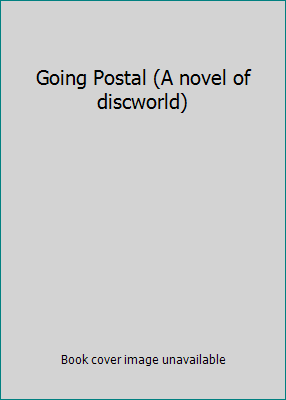 Going Postal (A novel of discworld)

Book cover image unavailable